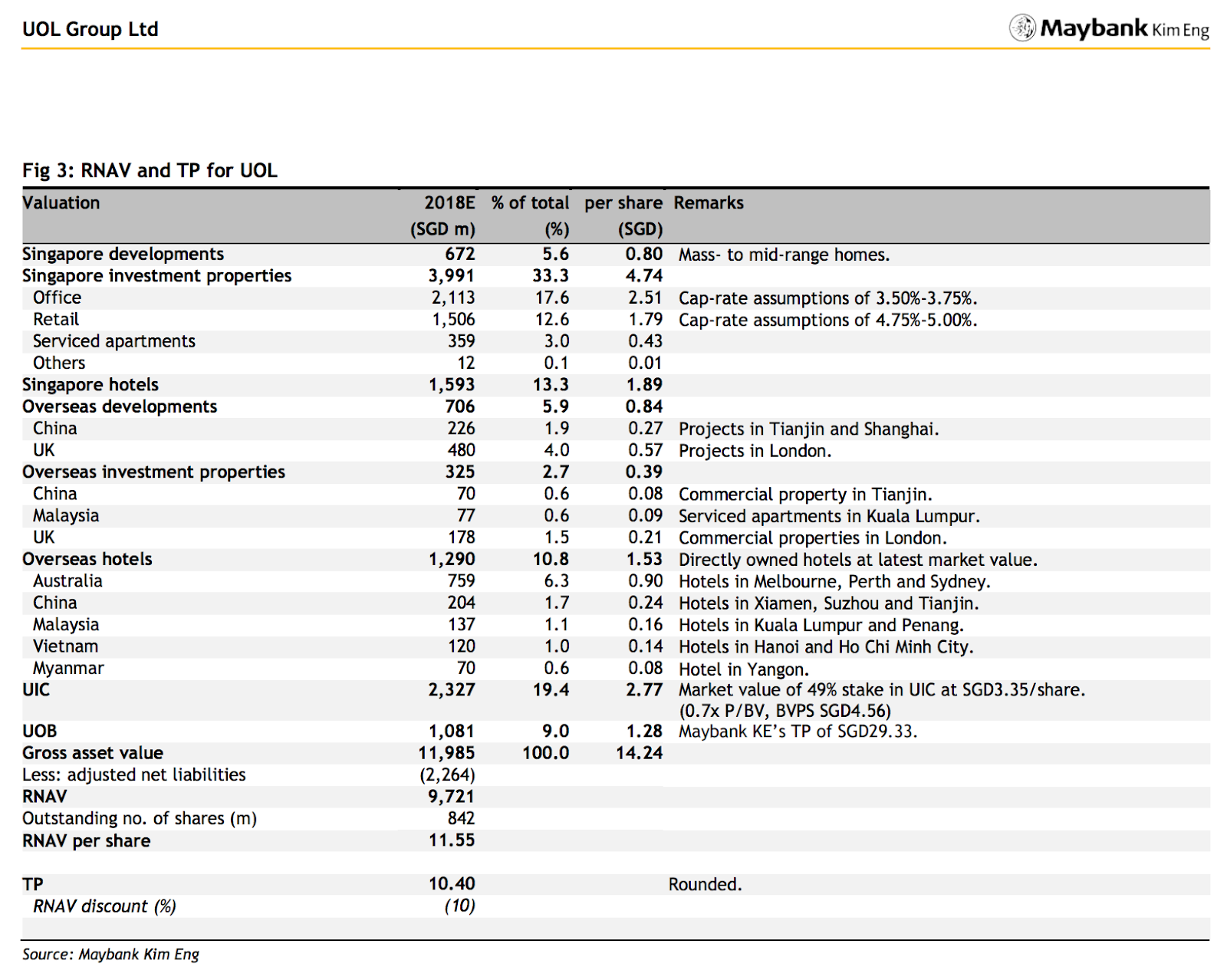 UOL Group Ltd

Maybank Kim Eng

Fig 3: RNAV and TP for UOL

| Valuation | 2018E (SGD m) | % of total (%) | per share (SGD) | Remarks |
|---|---|---|---|---|
| Singapore developments | 672 | 5.6 | 0.80 | Mass- to mid-range homes. |
| Singapore investment properties | 3,991 | 33.3 | 4.74 | |
| Office | 2,113 | 17.6 | 2.51 | Cap-rate assumptions of 3.50%-3.75%. |
| Retail | 1,506 | 12.6 | 1.79 | Cap-rate assumptions of 4.75%-5.00%. |
| Serviced apartments | 359 | 3.0 | 0.43 | |
| Others | 12 | 0.1 | 0.01 | |
| Singapore hotels | 1,593 | 13.3 | 1.89 | |
| Overseas developments | 706 | 5.9 | 0.84 | |
| China | 226 | 1.9 | 0.27 | Projects in Tianjin and Shanghai. |
| UK | 480 | 4.0 | 0.57 | Projects in London. |
| Overseas investment properties | 325 | 2.7 | 0.39 | |
| China | 70 | 0.6 | 0.08 | Commercial property in Tianjin. |
| Malaysia | 77 | 0.6 | 0.09 | Serviced apartments in Kuala Lumpur. |
| UK | 178 | 1.5 | 0.21 | Commercial properties in London. |
| Overseas hotels | 1,290 | 10.8 | 1.53 | Directly owned hotels at latest market value. |
| Australia | 759 | 6.3 | 0.90 | Hotels in Melbourne, Perth and Sydney. |
| China | 204 | 1.7 | 0.24 | Hotels in Xiamen, Suzhou and Tianjin. |
| Malaysia | 137 | 1.1 | 0.16 | Hotels in Kuala Lumpur and Penang. |
| Vietnam | 120 | 1.0 | 0.14 | Hotels in Hanoi and Ho Chi Minh City. |
| Myanmar | 70 | 0.6 | 0.08 | Hotel in Yangon. |
| UIC | 2,327 | 19.4 | 2.77 | Market value of 49% stake in UIC at SGD3.35/share. (0.7x P/BV, BVPS SGD4.56) |
| UOB | 1,081 | 9.0 | 1.28 | Maybank KE's TP of SGD29.33. |
| Gross asset value | 11,985 | 100.0 | 14.24 | |
| Less: adjusted net liabilities | (2,264) | | | |
| RNAV | 9,721 | | | |
| Outstanding no. of shares (m) | 842 | | | |
| RNAV per share | 11.55 | | | |
| | | | | |
| TP | 10.40 | | | Rounded. |
| RNAV discount (%) | (10) | | | |

Source: Maybank Kim Eng